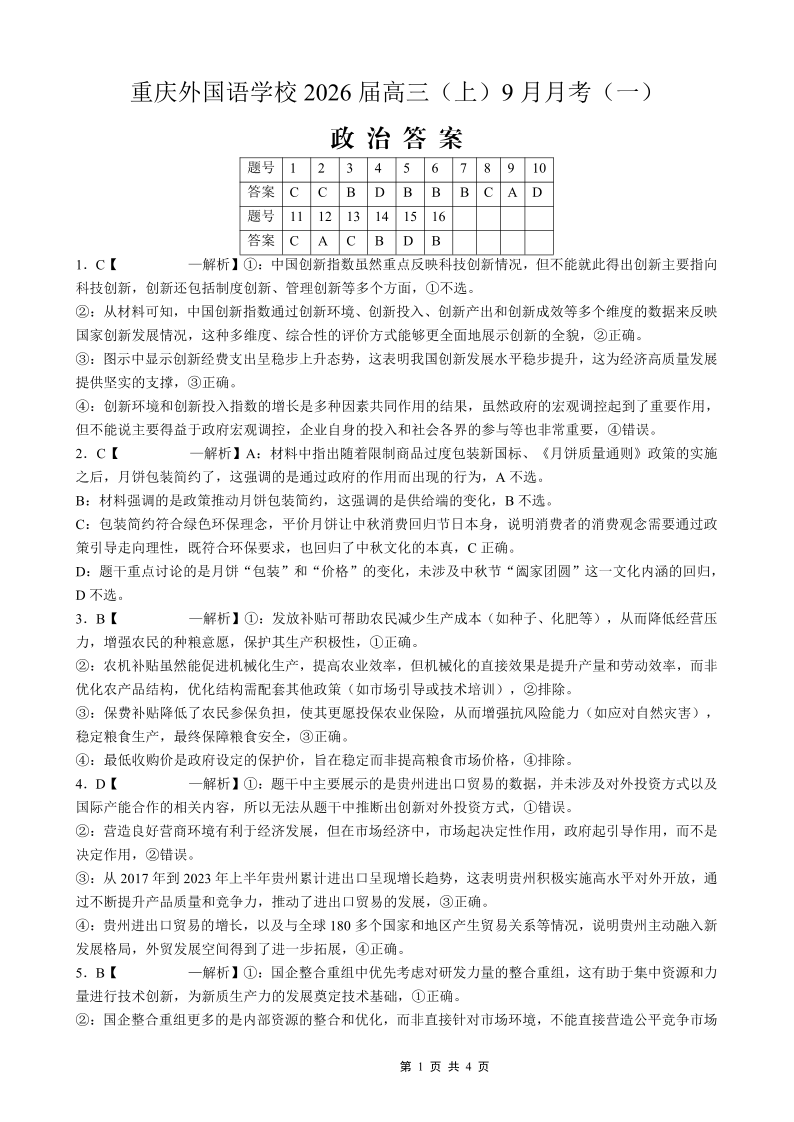 重庆外国语学校 2026 届高三（上）9 月月考（一）

政 治 答 案

| 题号 | 1 | 2 | 3 | 4 | 5 | 6 | 7 | 8 | 9 | 10 |
|---|---|---|---|---|---|---|---|---|---|---|
| 答案 | C | C | B | D | B | B | B | C | A | D |
| 题号 | 11 | 12 | 13 | 14 | 15 | 16 | | | | |
| 答案 | C | A | C | B | D | B | | | | |

1．C【 —解析】①：中国创新指数虽然重点反映科技创新情况，但不能就此得出创新主要指向科技创新，创新还包括制度创新、管理创新等多个方面，①不选。

②：从材料可知，中国创新指数通过创新环境、创新投入、创新产出和创新成效等多个维度的数据来反映国家创新发展情况，这种多维度、综合性的评价方式能够更全面地展示创新的全貌，②正确。

③：图示中显示创新经费支出呈稳步上升态势，这表明我国创新发展水平稳步提升，这为经济高质量发展提供坚实的支撑，③正确。

④：创新环境和创新投入指数的增长是多种因素共同作用的结果，虽然政府的宏观调控起到了重要作用，但不能说主要得益于政府宏观调控，企业自身的投入和社会各界的参与等也非常重要，④错误。

2．C【 —解析】A：材料中指出随着限制商品过度包装新国标、《月饼质量通则》政策的实施之后，月饼包装简约了，这强调的是通过政府的作用而出现的行为，A 不选。

B：材料强调的是政策推动月饼包装简约，这强调的是供给端的变化，B 不选。

C：包装简约符合绿色环保理念，平价月饼让中秋消费回归节日本身，说明消费者的消费观念需要通过政策引导走向理性，既符合环保要求，也回归了中秋文化的本真，C 正确。

D：题干重点讨论的是月饼“包装”和“价格”的变化，未涉及中秋节“阖家团圆”这一文化内涵的回归，D 不选。

3．B【 —解析】①：发放补贴可帮助农民减少生产成本（如种子、化肥等），从而降低经营压力，增强农民的种粮意愿，保护其生产积极性，①正确。

②：农机补贴虽然能促进机械化生产，提高农业效率，但机械化的直接效果是提升产量和劳动效率，而非优化农产品结构，优化结构需配套其他政策（如市场引导或技术培训），②排除。

③：保费补贴降低了农民参保负担，使其更愿投保农业保险，从而增强抗风险能力（如应对自然灾害），稳定粮食生产，最终保障粮食安全，③正确。

④：最低收购价是政府设定的保护价，旨在稳定而非提高粮食市场价格，④排除。

4．D【 —解析】①：题干中主要展示的是贵州进出口贸易的数据，并未涉及对外投资方式以及国际产能合作的相关内容，所以无法从题干中推断出创新对外投资方式，①错误。

②：营造良好营商环境有利于经济发展，但在市场经济中，市场起决定性作用，政府起引导作用，而不是决定作用，②错误。

③：从 2017 年到 2023 年上半年贵州累计进出口呈现增长趋势，这表明贵州积极实施高水平对外开放，通过不断提升产品质量和竞争力，推动了进出口贸易的发展，③正确。

④：贵州进出口贸易的增长，以及与全球 180 多个国家和地区产生贸易关系等情况，说明贵州主动融入新发展格局，外贸发展空间得到了进一步拓展，④正确。

5．B【 —解析】①：国企整合重组中优先考虑对研发力量的整合重组，这有助于集中资源和力量进行技术创新，为新质生产力的发展奠定技术基础，①正确。

②：国企整合重组更多的是内部资源的整合和优化，而非直接针对市场环境，不能直接营造公平竞争市场

第 1 页 共 4 页